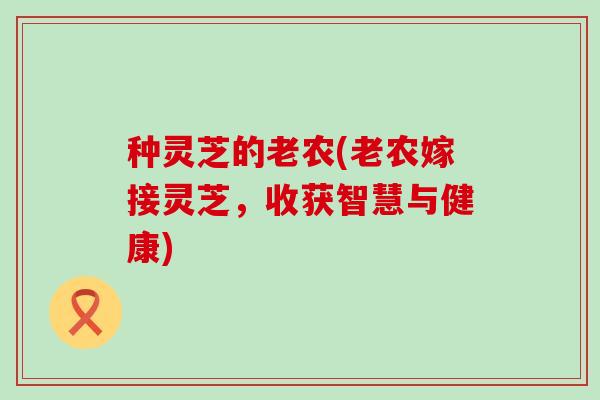 种灵芝的老农(老农嫁接灵芝，收获智慧与健康)